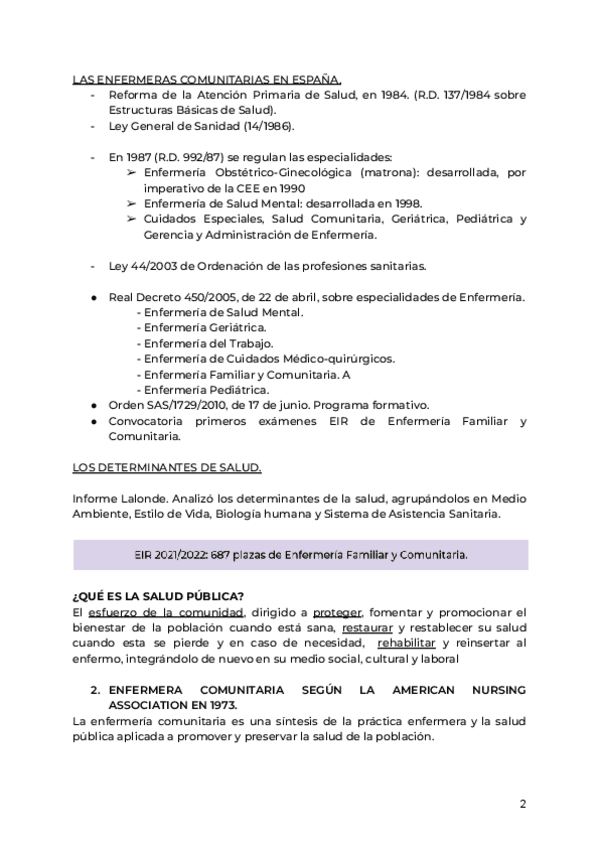 LAS ENFERMERAS COMUNITARIAS EN ESPAÑA.

- Reforma de la Atención Primaria de Salud, en 1984. (R.D. 137/1984 sobre Estructuras Básicas de Salud).
- Ley General de Sanidad (14/1986).

- En 1987 (R.D. 992/87) se regulan las especialidades:
  ➢ Enfermería Obstétrico-Ginecológica (matrona): desarrollada, por imperativo de la CEE en 1990
  ➢ Enfermería de Salud Mental: desarrollada en 1998.
  ➢ Cuidados Especiales, Salud Comunitaria, Geriátrica, Pediátrica y Gerencia y Administración de Enfermería.

- Ley 44/2003 de Ordenación de las profesiones sanitarias.

● Real Decreto 450/2005, de 22 de abril, sobre especialidades de Enfermería.
  - Enfermería de Salud Mental.
  - Enfermería Geriátrica.
  - Enfermería del Trabajo.
  - Enfermería de Cuidados Médico-quirúrgicos.
  - Enfermería Familiar y Comunitaria. A
  - Enfermería Pediátrica.
● Orden SAS/1729/2010, de 17 de junio. Programa formativo.
● Convocatoria primeros exámenes EIR de Enfermería Familiar y Comunitaria.

LOS DETERMINANTES DE SALUD.

Informe Lalonde. Analizó los determinantes de la salud, agrupándolos en Medio Ambiente, Estilo de Vida, Biología humana y Sistema de Asistencia Sanitaria.

EIR 2021/2022: 687 plazas de Enfermería Familiar y Comunitaria.

¿QUÉ ES LA SALUD PÚBLICA?
El esfuerzo de la comunidad, dirigido a proteger, fomentar y promocionar el bienestar de la población cuando está sana, restaurar y restablecer su salud cuando esta se pierde y en caso de necesidad, rehabilitar y reinsertar al enfermo, integrándolo de nuevo en su medio social, cultural y laboral

2. ENFERMERA COMUNITARIA SEGÚN LA AMERICAN NURSING ASSOCIATION EN 1973.
La enfermería comunitaria es una síntesis de la práctica enfermera y la salud pública aplicada a promover y preservar la salud de la población.

2